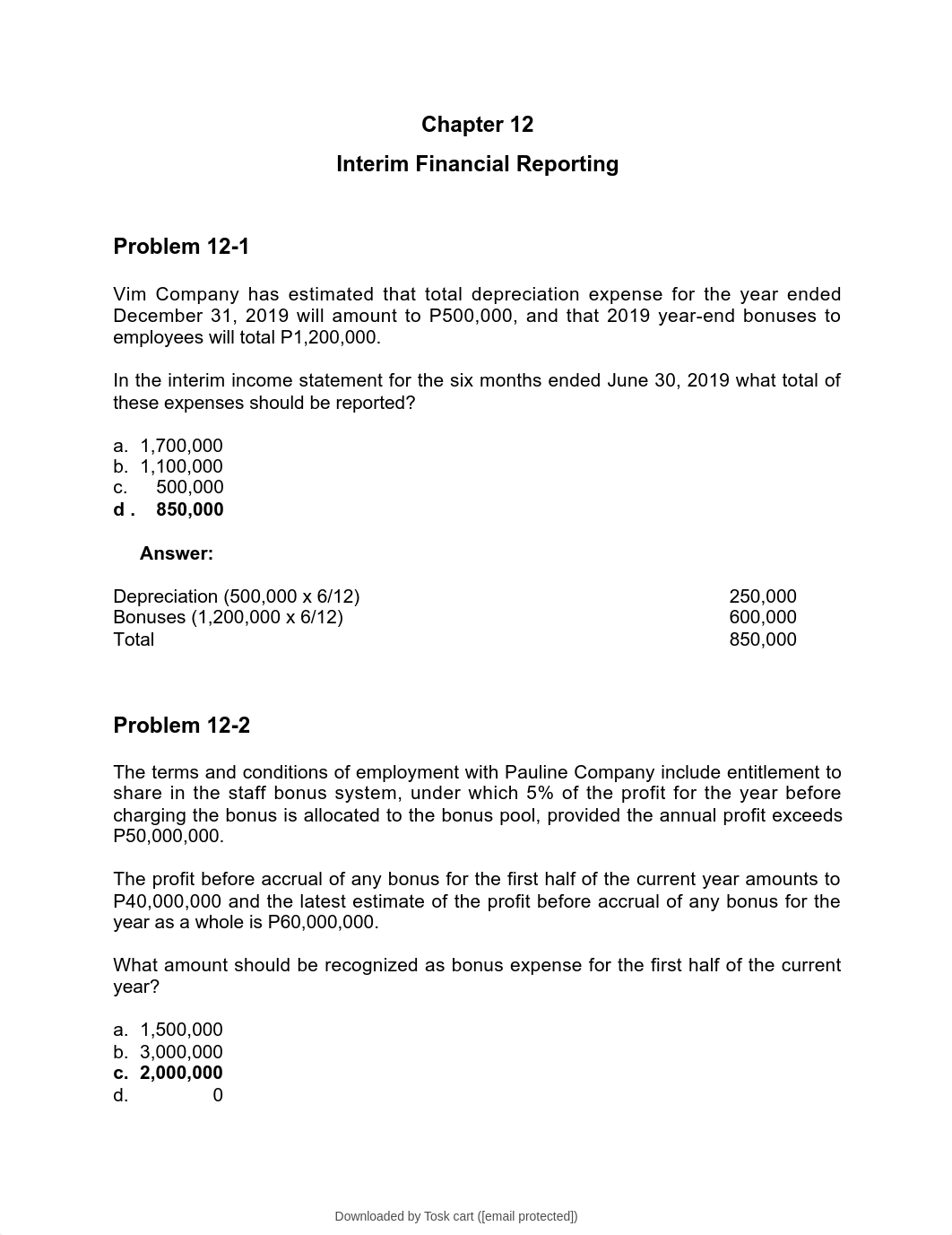 Chapter 12

Interim Financial Reporting

Problem 12-1

Vim Company has estimated that total depreciation expense for the year ended December 31, 2019 will amount to P500,000, and that 2019 year-end bonuses to employees will total P1,200,000.

In the interim income statement for the six months ended June 30, 2019 what total of these expenses should be reported?

a. 1,700,000
b. 1,100,000
c. 500,000
d . 850,000

Answer:

| | |
|---|---|
| Depreciation (500,000 x 6/12) | 250,000 |
| Bonuses (1,200,000 x 6/12) | 600,000 |
| Total | 850,000 |

Problem 12-2

The terms and conditions of employment with Pauline Company include entitlement to share in the staff bonus system, under which 5% of the profit for the year before charging the bonus is allocated to the bonus pool, provided the annual profit exceeds P50,000,000.

The profit before accrual of any bonus for the first half of the current year amounts to P40,000,000 and the latest estimate of the profit before accrual of any bonus for the year as a whole is P60,000,000.

What amount should be recognized as bonus expense for the first half of the current year?

a. 1,500,000
b. 3,000,000
c. 2,000,000
d. 0

Downloaded by Tosk cart ([email protected])